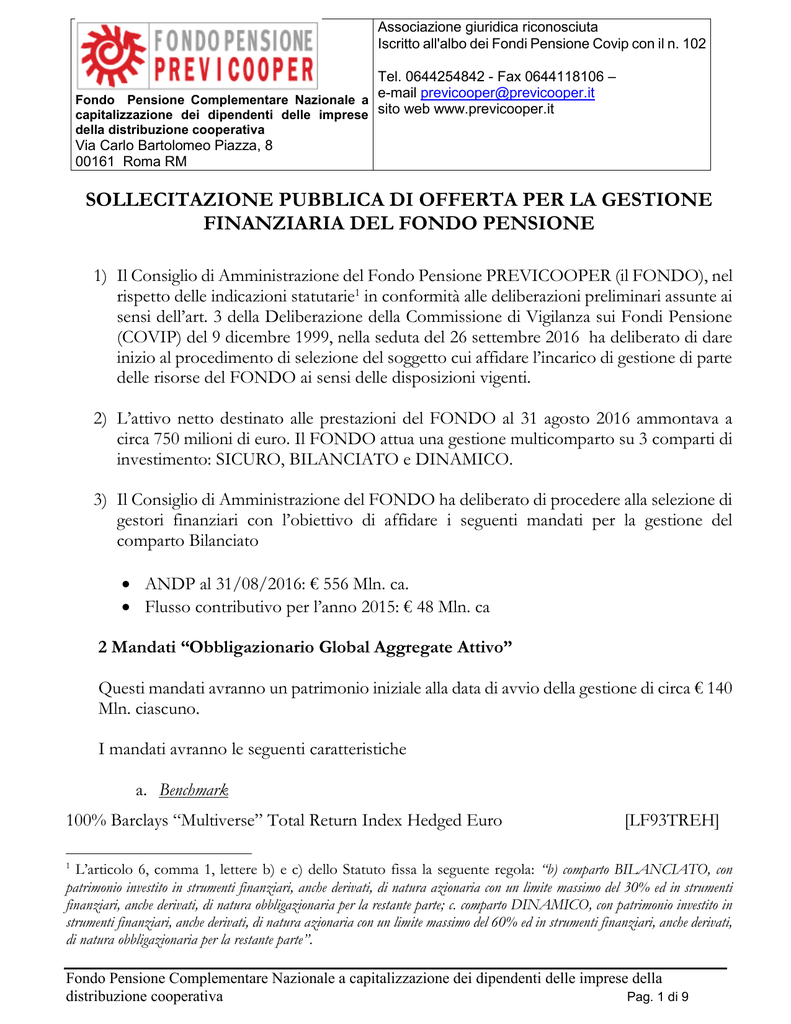 FONDO PENSIONE
PREVICOOPER

Fondo Pensione Complementare Nazionale a capitalizzazione dei dipendenti delle imprese della distribuzione cooperativa
Via Carlo Bartolomeo Piazza, 8
00161 Roma RM

Associazione giuridica riconosciuta
Iscritto all'albo dei Fondi Pensione Covip con il n. 102

Tel. 0644254842 - Fax 0644118106 –
e-mail previcooper@previcooper.it
sito web www.previcooper.it

SOLLECITAZIONE PUBBLICA DI OFFERTA PER LA GESTIONE FINANZIARIA DEL FONDO PENSIONE

1) Il Consiglio di Amministrazione del Fondo Pensione PREVICOOPER (il FONDO), nel rispetto delle indicazioni statutarie$^1$ in conformità alle deliberazioni preliminari assunte ai sensi dell'art. 3 della Deliberazione della Commissione di Vigilanza sui Fondi Pensione (COVIP) del 9 dicembre 1999, nella seduta del 26 settembre 2016 ha deliberato di dare inizio al procedimento di selezione del soggetto cui affidare l'incarico di gestione di parte delle risorse del FONDO ai sensi delle disposizioni vigenti.

2) L'attivo netto destinato alle prestazioni del FONDO al 31 agosto 2016 ammontava a circa 750 milioni di euro. Il FONDO attua una gestione multicomparto su 3 comparti di investimento: SICURO, BILANCIATO e DINAMICO.

3) Il Consiglio di Amministrazione del FONDO ha deliberato di procedere alla selezione di gestori finanziari con l'obiettivo di affidare i seguenti mandati per la gestione del comparto Bilanciato

• ANDP al 31/08/2016: € 556 Mln. ca.
• Flusso contributivo per l'anno 2015: € 48 Mln. ca

2 Mandati "Obbligazionario Global Aggregate Attivo"

Questi mandati avranno un patrimonio iniziale alla data di avvio della gestione di circa € 140 Mln. ciascuno.

I mandati avranno le seguenti caratteristiche

a. Benchmark
100% Barclays "Multiverse" Total Return Index Hedged Euro [LF93TREH]

$^1$ L'articolo 6, comma 1, lettere b) e c) dello Statuto fissa la seguente regola: "b) comparto BILANCIATO, con patrimonio investito in strumenti finanziari, anche derivati, di natura azionaria con un limite massimo del 30% ed in strumenti finanziari, anche derivati, di natura obbligazionaria per la restante parte; c. comparto DINAMICO, con patrimonio investito in strumenti finanziari, anche derivati, di natura azionaria con un limite massimo del 60% ed in strumenti finanziari, anche derivati, di natura obbligazionaria per la restante parte".

Fondo Pensione Complementare Nazionale a capitalizzazione dei dipendenti delle imprese della distribuzione cooperativa
Pag. 1 di 9